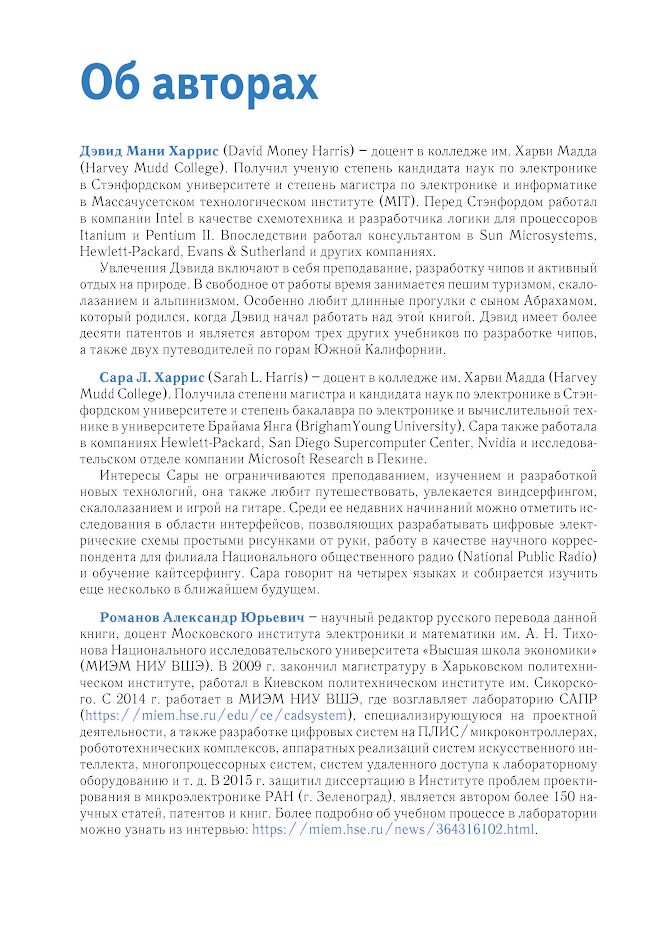 Об авторах

Дэвид Мани Харрис (David Money Harris) – доцент в колледже им. Харви Мадда (Harvey Mudd College). Получил ученую степень кандидата наук по электронике в Стэнфордском университете и степень магистра по электронике и информатике в Массачусетском технологическом институте (MIT). Перед Стэнфордом работал в компании Intel в качестве схемотехника и разработчика логики для процессоров Itanium и Pentium II. Впоследствии работал консультантом в Sun Microsystems, Hewlett-Packard, Evans & Sutherland и других компаниях.

Увлечения Дэвида включают в себя преподавание, разработку чипов и активный отдых на природе. В свободное от работы время занимается пешим туризмом, скалолазанием и альпинизмом. Особенно любит длинные прогулки с сыном Абрахамом, который родился, когда Дэвид начал работать над этой книгой. Дэвид имеет более десяти патентов и является автором трех других учебников по разработке чипов, а также двух путеводителей по горам Южной Калифорнии.

Сара Л. Харрис (Sarah L. Harris) – доцент в колледже им. Харви Мадда (Harvey Mudd College). Получила степени магистра и кандидата наук по электронике в Стэнфордском университете и степень бакалавра по электронике и вычислительной технике в университете Брайама Янга (Brigham Young University). Сара также работала в компаниях Hewlett-Packard, San Diego Supercomputer Center, Nvidia и исследовательском отделе компании Microsoft Research в Пекине.

Интересы Сары не ограничиваются преподаванием, изучением и разработкой новых технологий, она также любит путешествовать, увлекается виндсерфингом, скалолазанием и игрой на гитаре. Среди ее недавних начинаний можно отметить исследования в области интерфейсов, позволяющих разрабатывать цифровые электрические схемы простыми рисунками от руки, работу в качестве научного корреспондента для филиала Национального общественного радио (National Public Radio) и обучение кайтсерфингу. Сара говорит на четырех языках и собирается изучить еще несколько в ближайшем будущем.

Романов Александр Юрьевич – научный редактор русского перевода данной книги, доцент Московского института электроники и математики им. А. Н. Тихонова Национального исследовательского университета «Высшая школа экономики» (МИЭМ НИУ ВШЭ). В 2009 г. закончил магистратуру в Харьковском политехническом институте, работал в Киевском политехническом институте им. Сикорского. С 2014 г. работает в МИЭМ НИУ ВШЭ, где возглавляет лабораторию САПР (https://miem.hse.ru/edu/ce/cadsystem), специализирующуюся на проектной деятельности, а также разработке цифровых систем на ПЛИС/микроконтроллерах, робототехнических комплексов, аппаратных реализаций систем искусственного интеллекта, многопроцессорных систем, систем удаленного доступа к лабораторному оборудованию и т. д. В 2015 г. защитил диссертацию в Институте проблем проектирования в микроэлектронике РАН (г. Зеленоград), является автором более 150 научных статей, патентов и книг. Более подробно об учебном процессе в лаборатории можно узнать из интервью: https://miem.hse.ru/news/364316102.html.